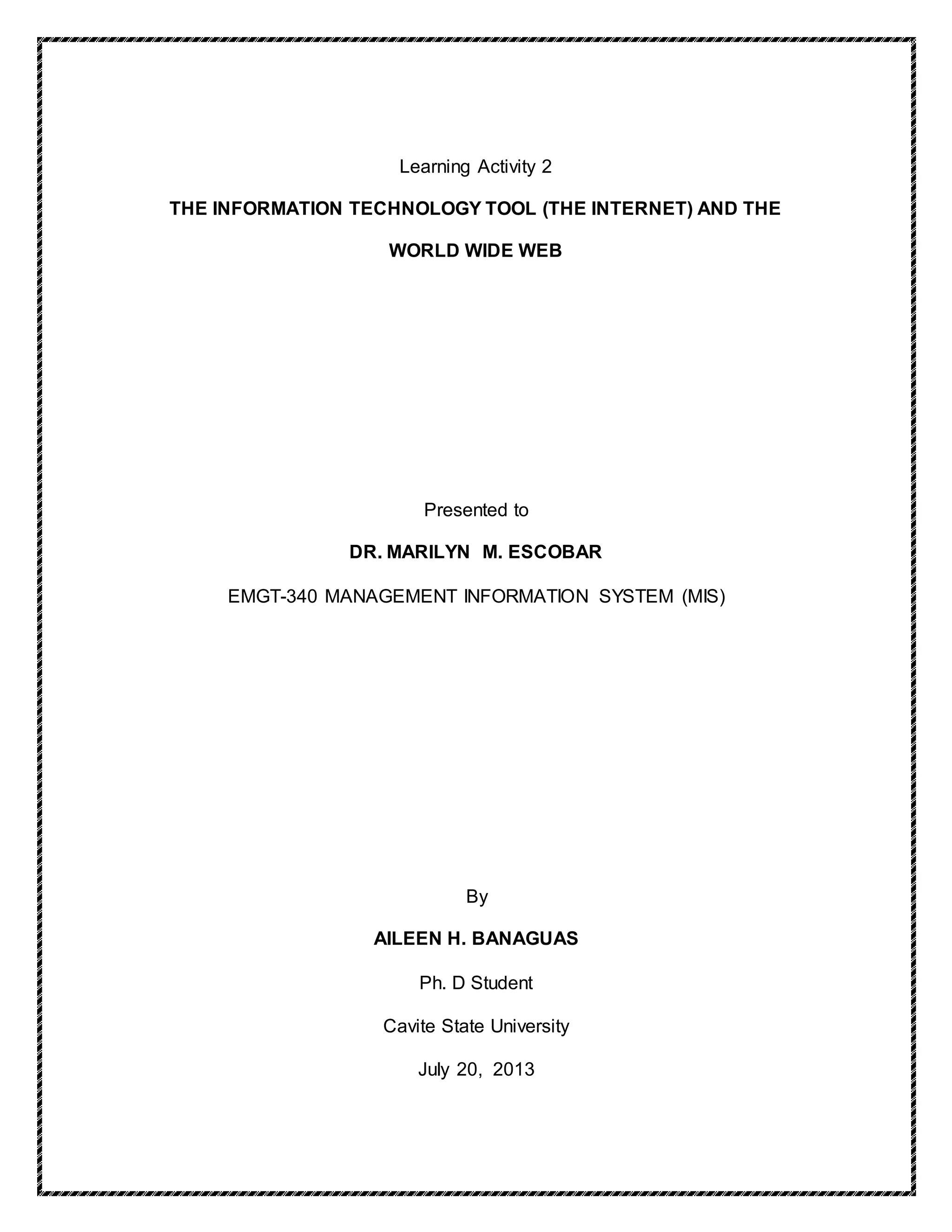 Learning Activity 2

THE INFORMATION TECHNOLOGY TOOL (THE INTERNET) AND THE WORLD WIDE WEB

Presented to

DR. MARILYN M. ESCOBAR

EMGT-340 MANAGEMENT INFORMATION SYSTEM (MIS)

By

AILEEN H. BANAGUAS

Ph. D Student

Cavite State University

July 20, 2013